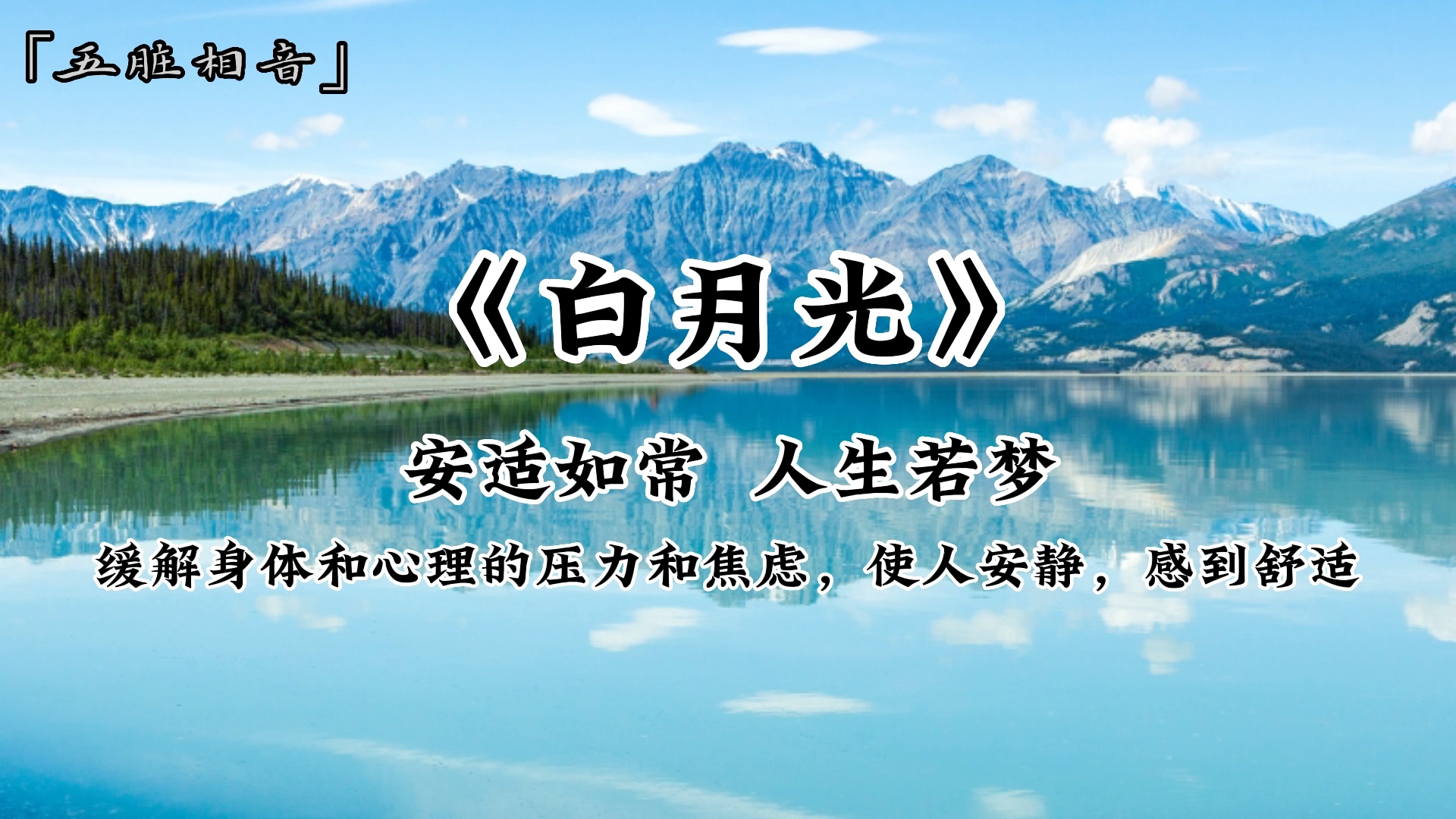 「五脏相音」

《白月光》

安适如常 人生若梦

缓解身体和心理的压力和焦虑，使人安静，感到舒适